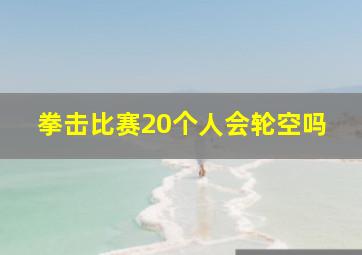 拳击比赛20个人会轮空吗